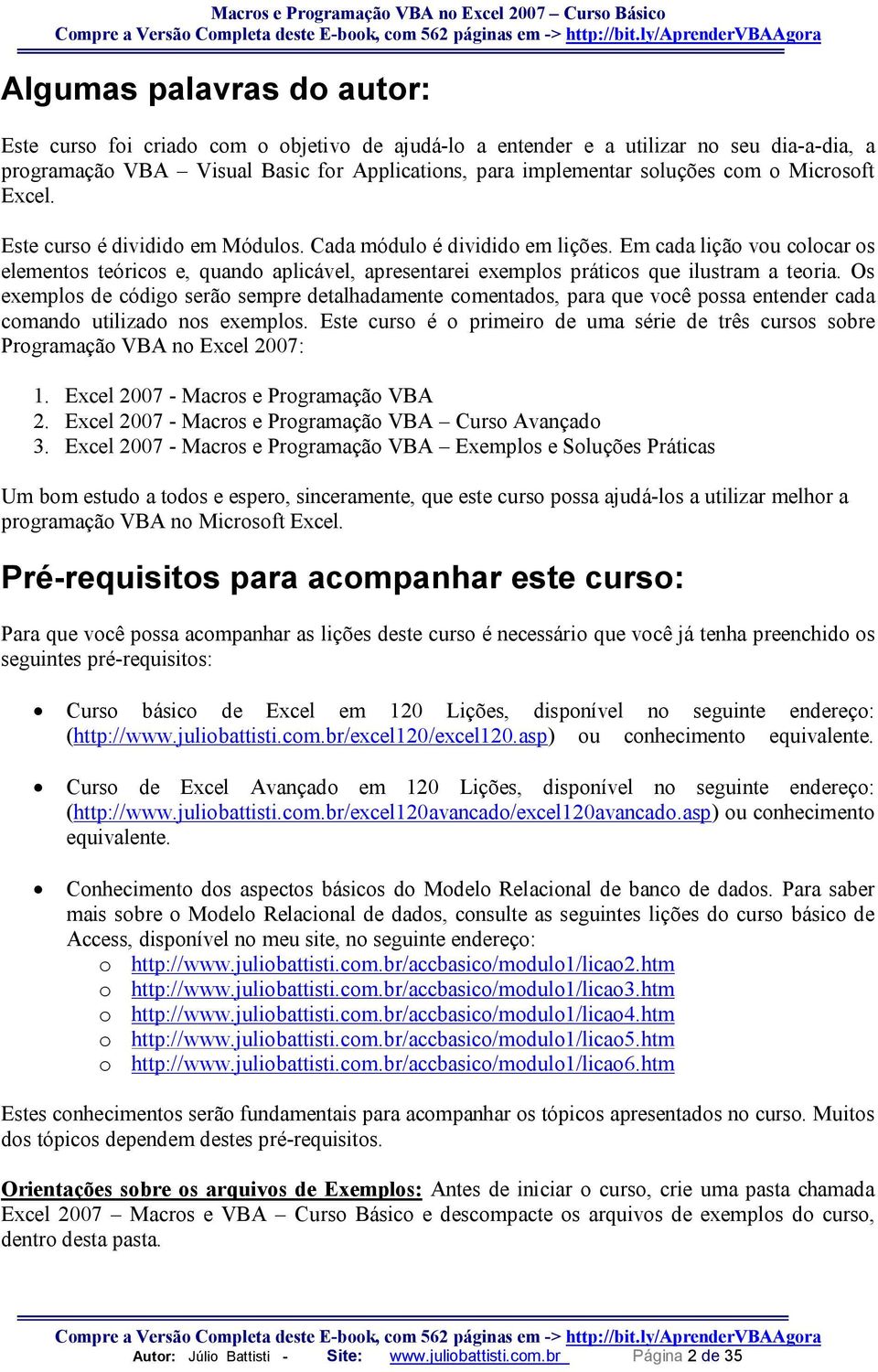 Macros e Programação VBA no Excel 2007 – Curso Básico
Compre a Versão Completa deste E-book, com 562 páginas em -> http://bit.ly/AprenderVBAAgora

Algumas palavras do autor:

Este curso foi criado com o objetivo de ajudá-lo a entender e a utilizar no seu dia-a-dia, a programação VBA – Visual Basic for Applications, para implementar soluções com o Microsoft Excel.

Este curso é dividido em Módulos. Cada módulo é dividido em lições. Em cada lição vou colocar os elementos teóricos e, quando aplicável, apresentarei exemplos práticos que ilustram a teoria. Os exemplos de código serão sempre detalhadamente comentados, para que você possa entender cada comando utilizado nos exemplos. Este curso é o primeiro de uma série de três cursos sobre Programação VBA no Excel 2007:

1. Excel 2007 - Macros e Programação VBA
2. Excel 2007 - Macros e Programação VBA – Curso Avançado
3. Excel 2007 - Macros e Programação VBA – Exemplos e Soluções Práticas

Um bom estudo a todos e espero, sinceramente, que este curso possa ajudá-los a utilizar melhor a programação VBA no Microsoft Excel.

Pré-requisitos para acompanhar este curso:

Para que você possa acompanhar as lições deste curso é necessário que você já tenha preenchido os seguintes pré-requisitos:

• Curso básico de Excel em 120 Lições, disponível no seguinte endereço: (http://www.juliobattisti.com.br/excel120/excel120.asp) ou conhecimento equivalente.

• Curso de Excel Avançado em 120 Lições, disponível no seguinte endereço: (http://www.juliobattisti.com.br/excel120avancado/excel120avancado.asp) ou conhecimento equivalente.

• Conhecimento dos aspectos básicos do Modelo Relacional de banco de dados. Para saber mais sobre o Modelo Relacional de dados, consulte as seguintes lições do curso básico de Access, disponível no meu site, no seguinte endereço:
o http://www.juliobattisti.com.br/accbasico/modulo1/licao2.htm
o http://www.juliobattisti.com.br/accbasico/modulo1/licao3.htm
o http://www.juliobattisti.com.br/accbasico/modulo1/licao4.htm
o http://www.juliobattisti.com.br/accbasico/modulo1/licao5.htm
o http://www.juliobattisti.com.br/accbasico/modulo1/licao6.htm

Estes conhecimentos serão fundamentais para acompanhar os tópicos apresentados no curso. Muitos dos tópicos dependem destes pré-requisitos.

Orientações sobre os arquivos de Exemplos: Antes de iniciar o curso, crie uma pasta chamada Excel 2007 – Macros e VBA – Curso Básico e descompacte os arquivos de exemplos do curso, dentro desta pasta.

Compre a Versão Completa deste E-book, com 562 páginas em -> http://bit.ly/AprenderVBAAgora
Autor: Júlio Battisti - Site: www.juliobattisti.com.br Página 2 de 35